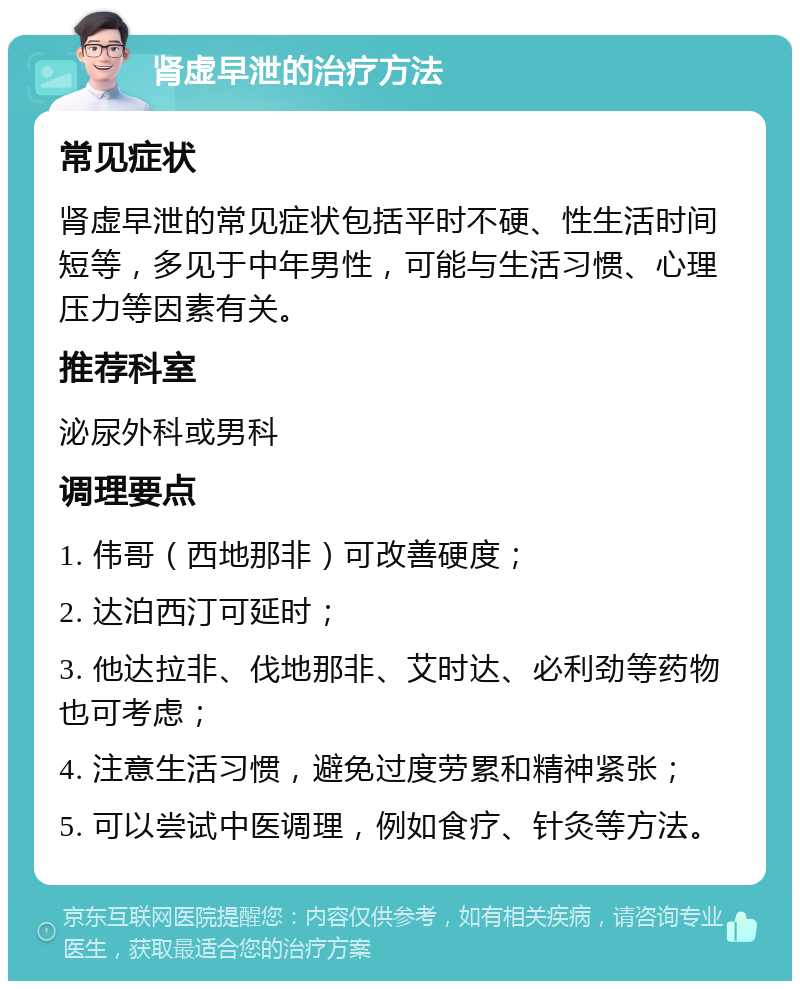 肾虚早泄的治疗方法

常见症状

肾虚早泄的常见症状包括平时不硬、性生活时间短等，多见于中年男性，可能与生活习惯、心理压力等因素有关。

推荐科室

泌尿外科或男科

调理要点

1. 伟哥（西地那非）可改善硬度；

2. 达泊西汀可延时；

3. 他达拉非、伐地那非、艾时达、必利劲等药物也可考虑；

4. 注意生活习惯，避免过度劳累和精神紧张；

5. 可以尝试中医调理，例如食疗、针灸等方法。

京东互联网医院提醒您：内容仅供参考，如有相关疾病，请咨询专业医生，获取最适合您的治疗方案